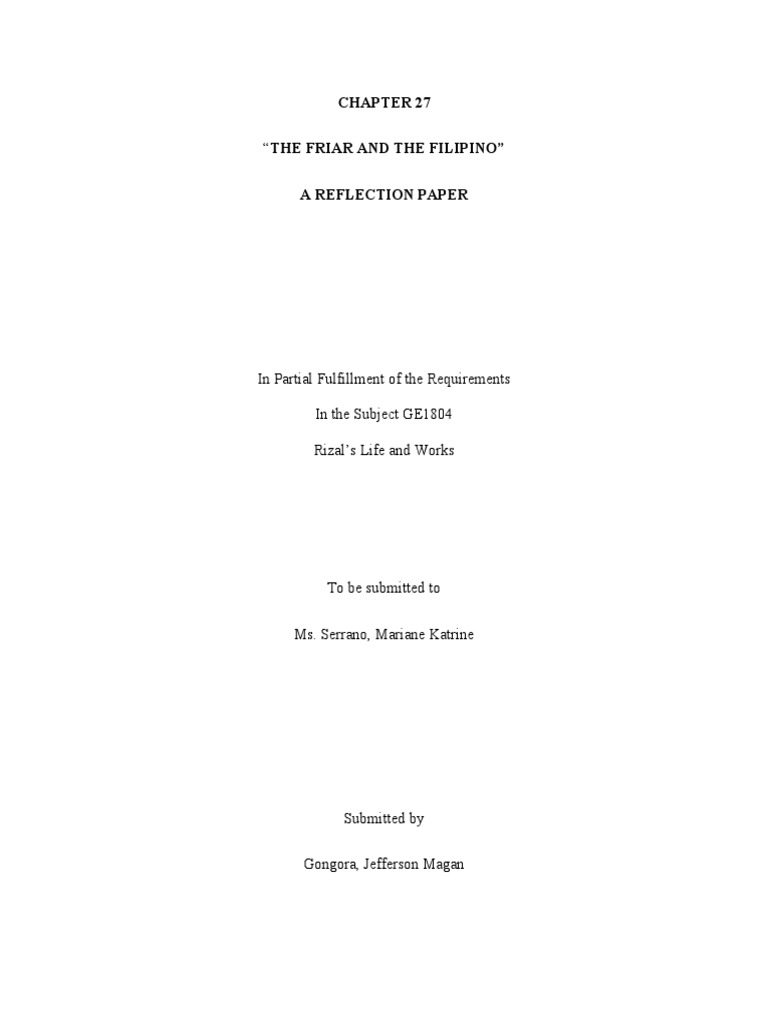 CHAPTER 27

"THE FRIAR AND THE FILIPINO"

A REFLECTION PAPER

In Partial Fulfillment of the Requirements

In the Subject GE1804

Rizal's Life and Works

To be submitted to

Ms. Serrano, Mariane Katrine

Submitted by

Gongora, Jefferson Magan